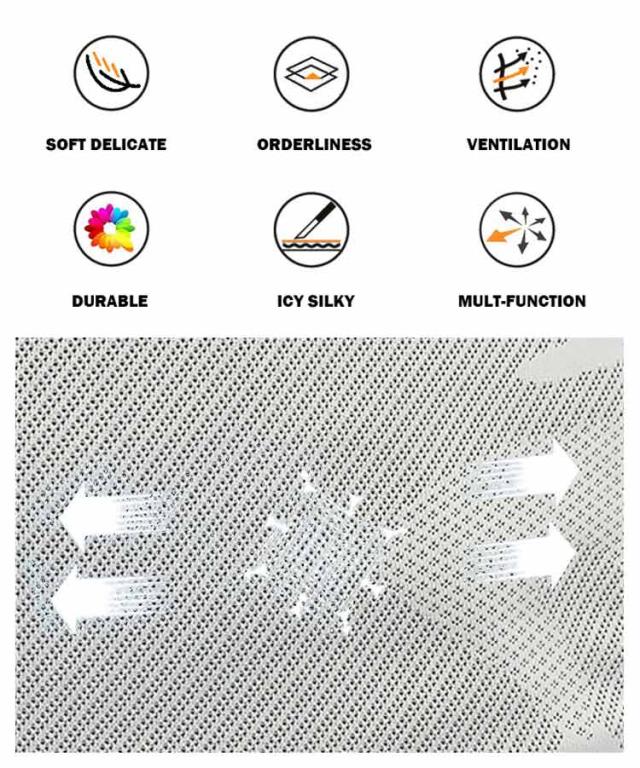 SOFT DELICATE

ORDERLINESS

VENTILATION

DURABLE

ICY SILKY

MULT-FUNCTION